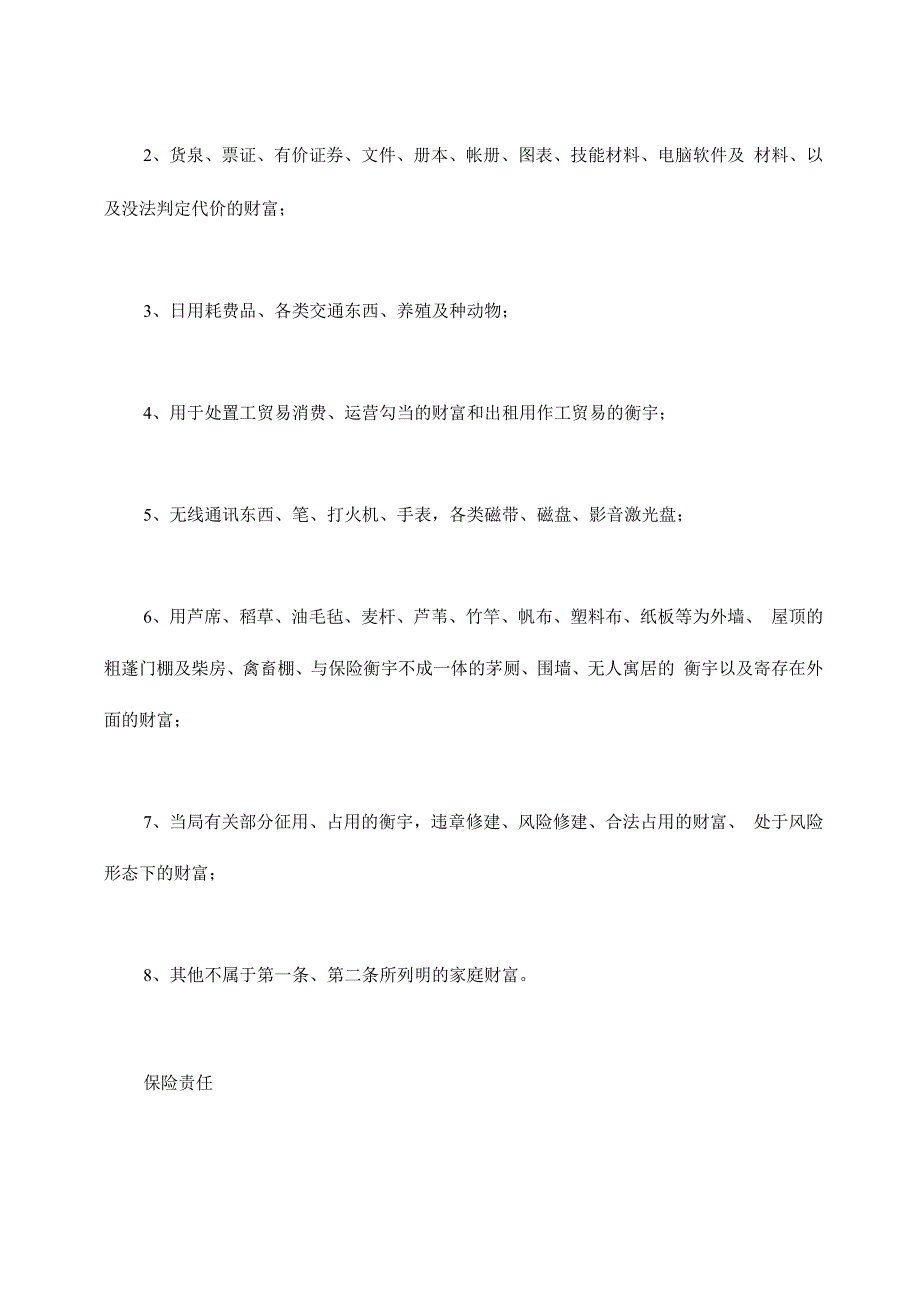 2、货泉、票证、有价证券、文件、册本、帐册、图表、技能材料、电脑软件及 材料、以及没法判定代价的财富；

3、日用耗费品、各类交通东西、养殖及种动物；

4、用于处置工贸易消费、运营勾当的财富和出租用作工贸易的衡宇；

5、无线通讯东西、笔、打火机、手表，各类磁带、磁盘、影音激光盘；

6、用芦席、稻草、油毛毡、麦杆、芦苇、竹竿、帆布、塑料布、纸板等为外墙、 屋顶的粗蓬门棚及柴房、禽畜棚、与保险衡宇不成一体的茅厕、围墙、无人寓居的 衡宇以及寄存在外面的财富；

7、当局有关部分征用、占用的衡宇，违章修建、风险修建、合法占用的财富、 处于风险形态下的财富；

8、其他不属于第一条、第二条所列明的家庭财富。

保险责任